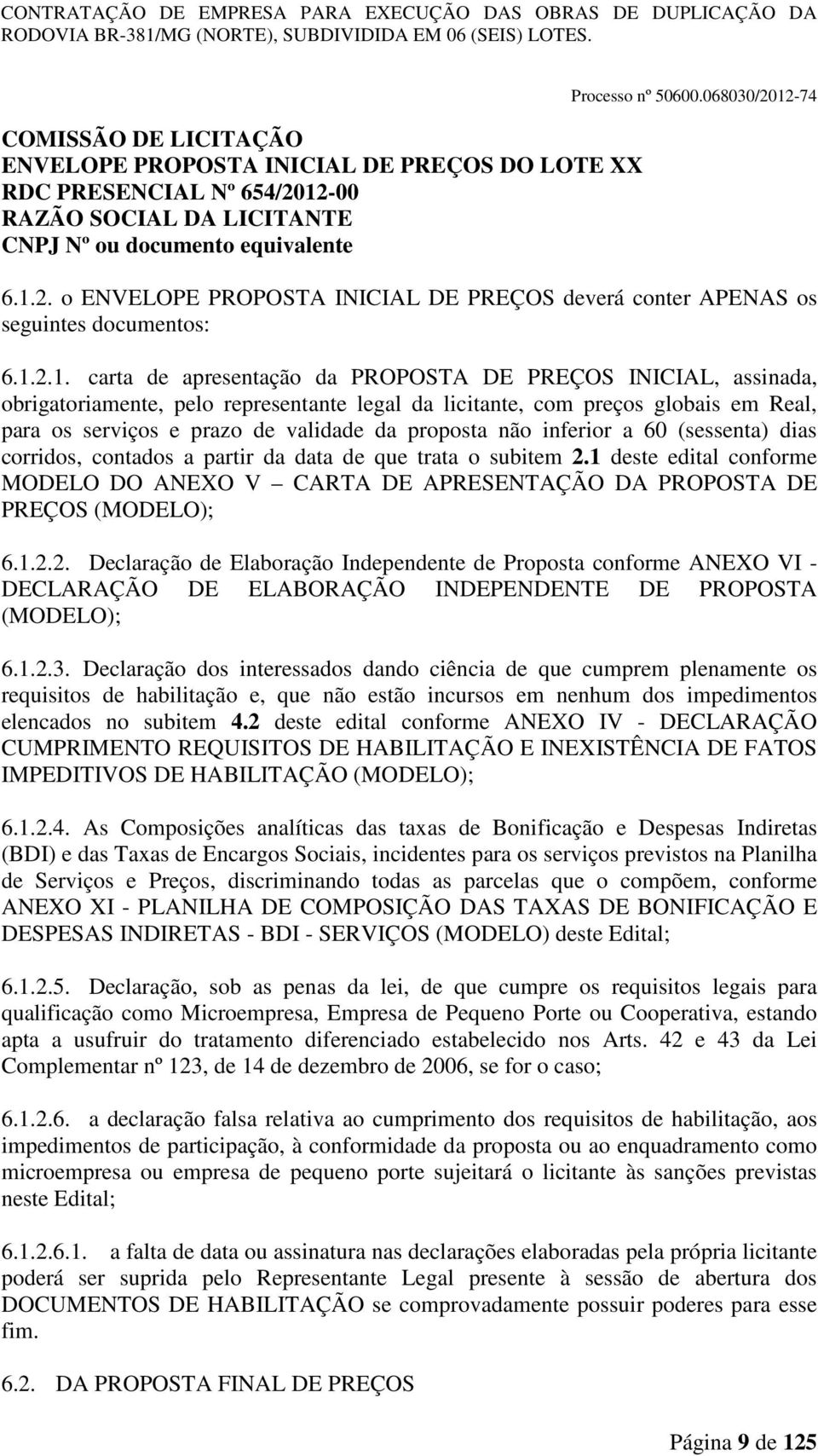 CONTRATAÇÃO DE EMPRESA PARA EXECUÇÃO DAS OBRAS DE DUPLICAÇÃO DA RODOVIA BR-381/MG (NORTE), SUBDIVIDIDA EM 06 (SEIS) LOTES.

Processo nº 50600.068030/2012-74

COMISSÃO DE LICITAÇÃO
ENVELOPE PROPOSTA INICIAL DE PREÇOS DO LOTE XX
RDC PRESENCIAL Nº 654/2012-00
RAZÃO SOCIAL DA LICITANTE
CNPJ Nº ou documento equivalente

6.1.2. o ENVELOPE PROPOSTA INICIAL DE PREÇOS deverá conter APENAS os seguintes documentos:

6.1.2.1. carta de apresentação da PROPOSTA DE PREÇOS INICIAL, assinada, obrigatoriamente, pelo representante legal da licitante, com preços globais em Real, para os serviços e prazo de validade da proposta não inferior a 60 (sessenta) dias corridos, contados a partir da data de que trata o subitem 2.1 deste edital conforme MODELO DO ANEXO V – CARTA DE APRESENTAÇÃO DA PROPOSTA DE PREÇOS (MODELO);

6.1.2.2. Declaração de Elaboração Independente de Proposta conforme ANEXO VI - DECLARAÇÃO DE ELABORAÇÃO INDEPENDENTE DE PROPOSTA (MODELO);

6.1.2.3. Declaração dos interessados dando ciência de que cumprem plenamente os requisitos de habilitação e, que não estão incursos em nenhum dos impedimentos elencados no subitem 4.2 deste edital conforme ANEXO IV - DECLARAÇÃO CUMPRIMENTO REQUISITOS DE HABILITAÇÃO E INEXISTÊNCIA DE FATOS IMPEDITIVOS DE HABILITAÇÃO (MODELO);

6.1.2.4. As Composições analíticas das taxas de Bonificação e Despesas Indiretas (BDI) e das Taxas de Encargos Sociais, incidentes para os serviços previstos na Planilha de Serviços e Preços, discriminando todas as parcelas que o compõem, conforme ANEXO XI - PLANILHA DE COMPOSIÇÃO DAS TAXAS DE BONIFICAÇÃO E DESPESAS INDIRETAS - BDI - SERVIÇOS (MODELO) deste Edital;

6.1.2.5. Declaração, sob as penas da lei, de que cumpre os requisitos legais para qualificação como Microempresa, Empresa de Pequeno Porte ou Cooperativa, estando apta a usufruir do tratamento diferenciado estabelecido nos Arts. 42 e 43 da Lei Complementar nº 123, de 14 de dezembro de 2006, se for o caso;

6.1.2.6. a declaração falsa relativa ao cumprimento dos requisitos de habilitação, aos impedimentos de participação, à conformidade da proposta ou ao enquadramento como microempresa ou empresa de pequeno porte sujeitará o licitante às sanções previstas neste Edital;

6.1.2.6.1. a falta de data ou assinatura nas declarações elaboradas pela própria licitante poderá ser suprida pelo Representante Legal presente à sessão de abertura dos DOCUMENTOS DE HABILITAÇÃO se comprovadamente possuir poderes para esse fim.

6.2. DA PROPOSTA FINAL DE PREÇOS

Página 9 de 125